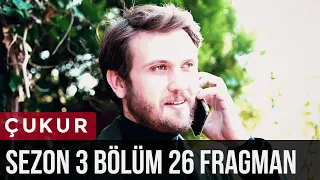 ÇUKUR

SEZON 3 BÖLÜM 26 FRAGMAN